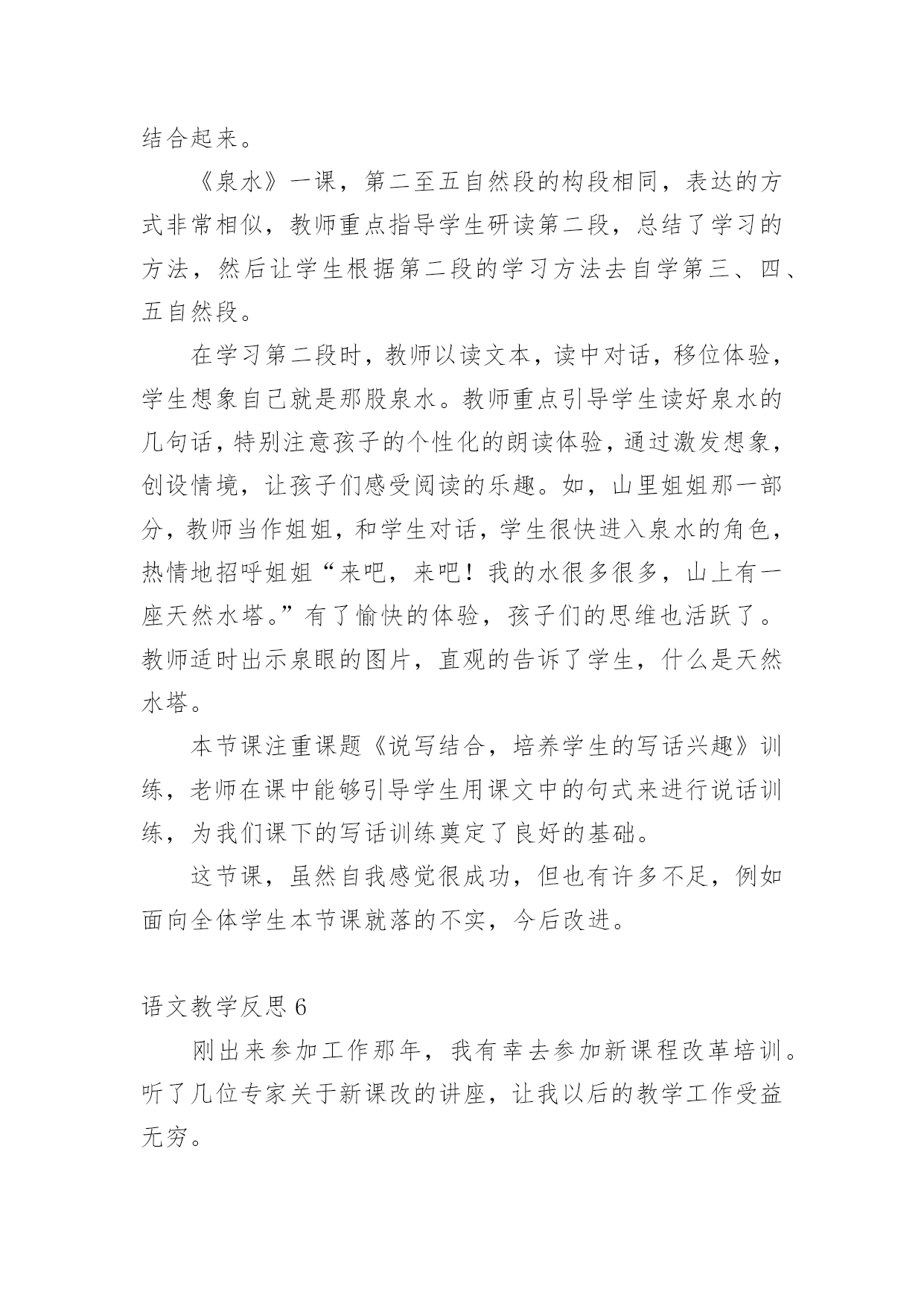 结合起来。

《泉水》一课，第二至五自然段的构段相同，表达的方式非常相似，教师重点指导学生研读第二段，总结了学习的方法，然后让学生根据第二段的学习方法去自学第三、四、五自然段。

在学习第二段时，教师以读文本，读中对话，移位体验，学生想象自己就是那股泉水。教师重点引导学生读好泉水的几句话，特别注意孩子的个性化的朗读体验，通过激发想象，创设情境，让孩子们感受阅读的乐趣。如，山里姐姐那一部分，教师当作姐姐，和学生对话，学生很快进入泉水的角色，热情地招呼姐姐“来吧，来吧！我的水很多很多，山上有一座天然水塔。”有了愉快的体验，孩子们的思维也活跃了。教师适时出示泉眼的图片，直观的告诉了学生，什么是天然水塔。

本节课注重课题《说写结合，培养学生的写话兴趣》训练，老师在课中能够引导学生用课文中的句式来进行说话训练，为我们课下的写话训练奠定了良好的基础。

这节课，虽然自我感觉很成功，但也有许多不足，例如面向全体学生本节课就落的不实，今后改进。

语文教学反思 6

刚出来参加工作那年，我有幸去参加新课程改革培训。听了几位专家关于新课改的讲座，让我以后的教学工作受益无穷。